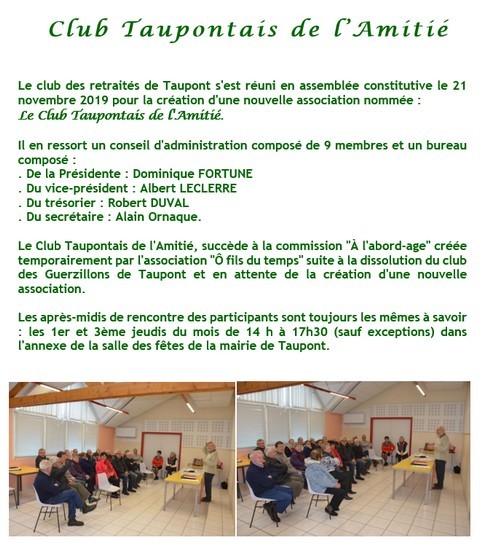 Club Taupontais de l'Amitié

Le club des retraités de Taupont s'est réuni en assemblée constitutive le 21 novembre 2019 pour la création d'une nouvelle association nommée : Le Club Taupontais de l'Amitié.

Il en ressort un conseil d'administration composé de 9 membres et un bureau composé :
. De la Présidente : Dominique FORTUNE
. Du vice-président : Albert LECLERRE
. Du trésorier : Robert DUVAL
. Du secrétaire : Alain Ornaque.

Le Club Taupontais de l'Amitié, succède à la commission "À l'abord-age" créée temporairement par l'association "Ô fils du temps" suite à la dissolution du club des Guerzillons de Taupont et en attente de la création d'une nouvelle association.

Les après-midis de rencontre des participants sont toujours les mêmes à savoir : les 1er et 3ème jeudis du mois de 14 h à 17h30 (sauf exceptions) dans l'annexe de la salle des fêtes de la mairie de Taupont.